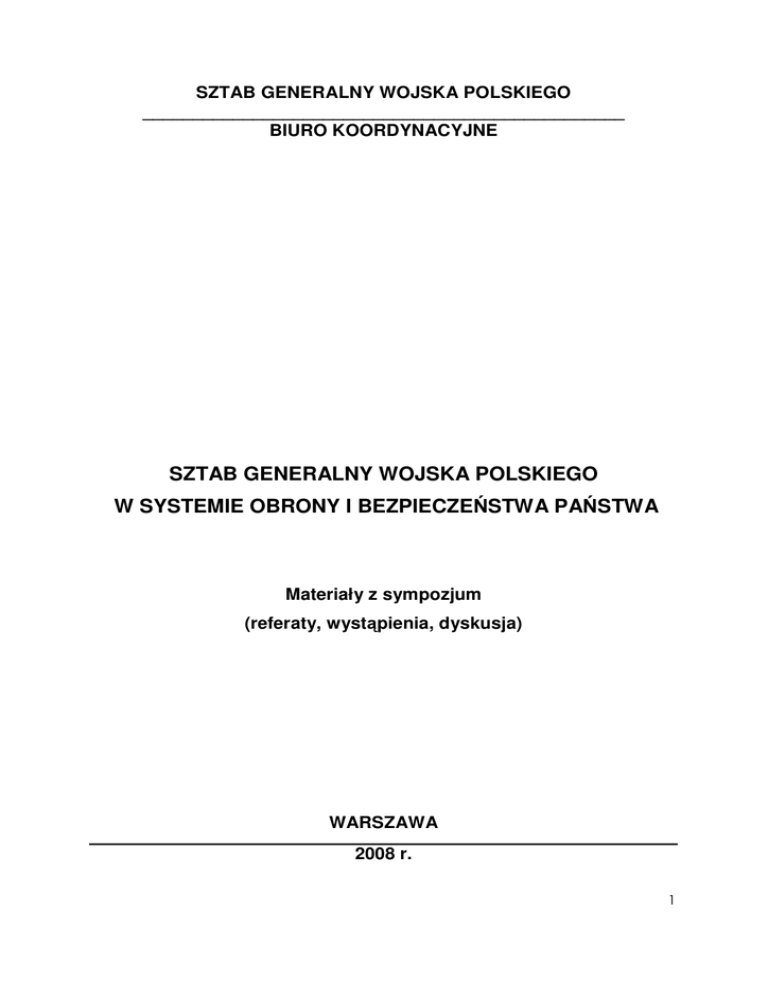 SZTAB GENERALNY WOJSKA POLSKIEGO

BIURO KOORDYNACYJNE

SZTAB GENERALNY WOJSKA POLSKIEGO
W SYSTEMIE OBRONY I BEZPIECZEŃSTWA PAŃSTWA

Materiały z sympozjum
(referaty, wystąpienia, dyskusja)

WARSZAWA

2008 r.

1